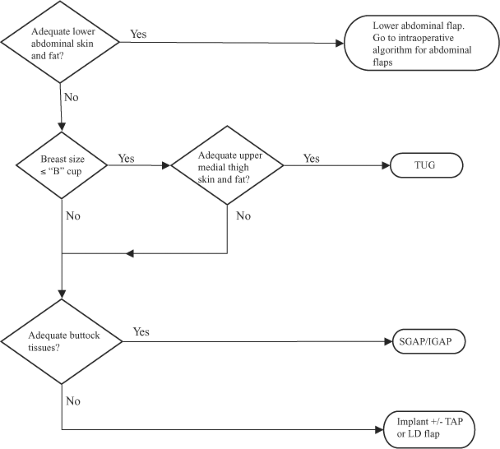 Adequate lower abdominal skin and fat?

Yes

Lower abdominal flap. Go to intraoperative algorithm for abdominal flaps

No

Breast size ≤ "B" cup

Yes

Adequate upper medial thigh skin and fat?

Yes

TUG

No

No

Adequate buttock tissues?

Yes

SGAP/IGAP

No

Implant +/- TAP or LD flap